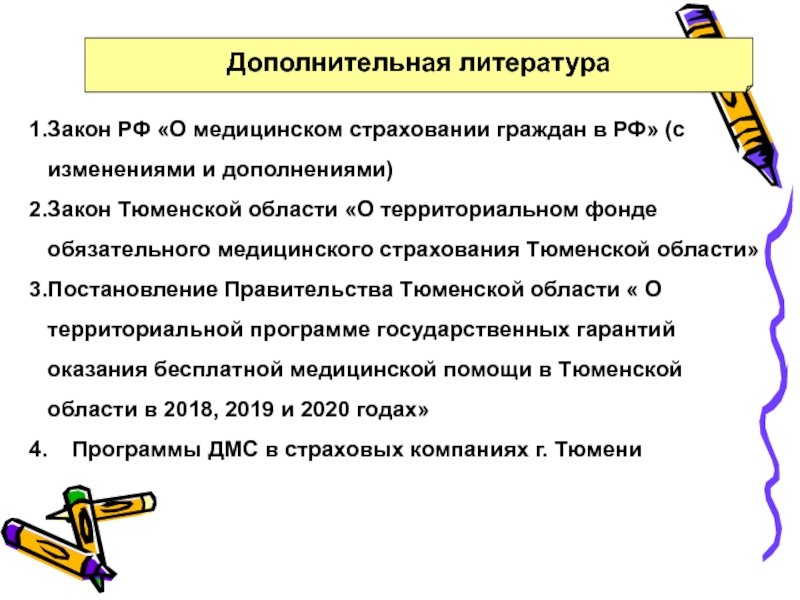 Дополнительная литература

1.Закон РФ «О медицинском страховании граждан в РФ» (с изменениями и дополнениями)

2.Закон Тюменской области «О территориальном фонде обязательного медицинского страхования Тюменской области»

3.Постановление Правительства Тюменской области « О территориальной программе государственных гарантий оказания бесплатной медицинской помощи в Тюменской области в 2018, 2019 и 2020 годах»

4. Программы ДМС в страховых компаниях г. Тюмени